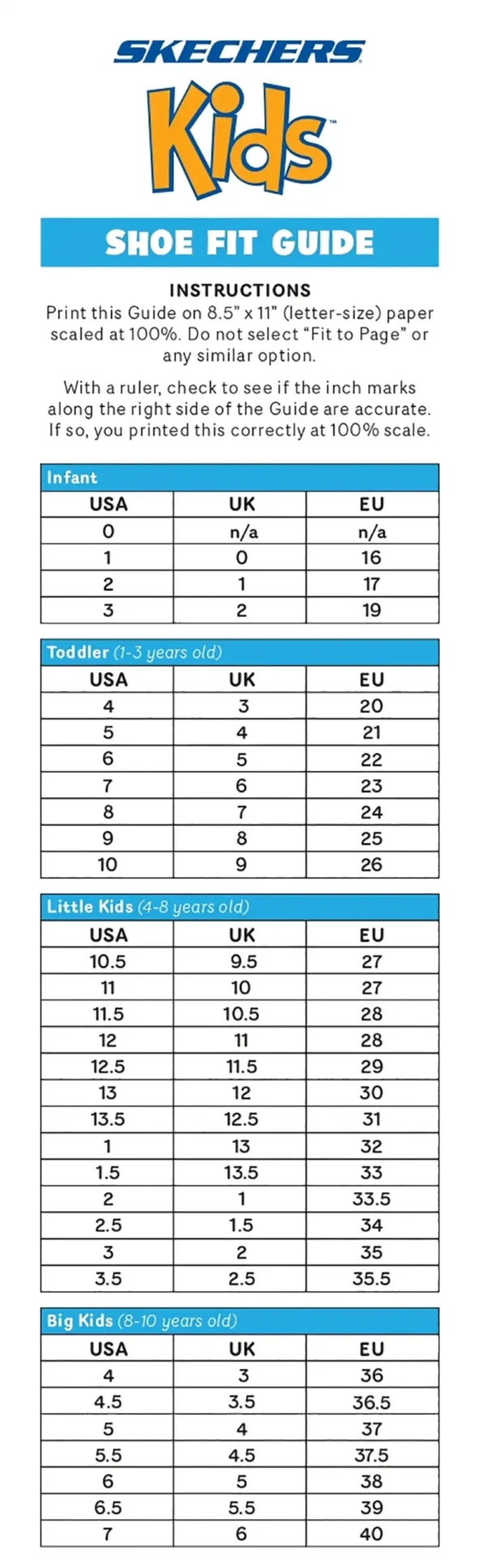 SKECHERS

Kids™

SHOE FIT GUIDE

INSTRUCTIONS
Print this Guide on 8.5" x 11" (letter-size) paper scaled at 100%. Do not select "Fit to Page" or any similar option.

With a ruler, check to see if the inch marks along the right side of the Guide are accurate. If so, you printed this correctly at 100% scale.

Infant

| USA | UK | EU |
|---|---|---|
| 0 | n/a | n/a |
| 1 | 0 | 16 |
| 2 | 1 | 17 |
| 3 | 2 | 19 |

Toddler (1-3 years old)

| USA | UK | EU |
|---|---|---|
| 4 | 3 | 20 |
| 5 | 4 | 21 |
| 6 | 5 | 22 |
| 7 | 6 | 23 |
| 8 | 7 | 24 |
| 9 | 8 | 25 |
| 10 | 9 | 26 |

Little Kids (4-8 years old)

| USA | UK | EU |
|---|---|---|
| 10.5 | 9.5 | 27 |
| 11 | 10 | 27 |
| 11.5 | 10.5 | 28 |
| 12 | 11 | 28 |
| 12.5 | 11.5 | 29 |
| 13 | 12 | 30 |
| 13.5 | 12.5 | 31 |
| 1 | 13 | 32 |
| 1.5 | 13.5 | 33 |
| 2 | 1 | 33.5 |
| 2.5 | 1.5 | 34 |
| 3 | 2 | 35 |
| 3.5 | 2.5 | 35.5 |

Big Kids (8-10 years old)

| USA | UK | EU |
|---|---|---|
| 4 | 3 | 36 |
| 4.5 | 3.5 | 36.5 |
| 5 | 4 | 37 |
| 5.5 | 4.5 | 37.5 |
| 6 | 5 | 38 |
| 6.5 | 5.5 | 39 |
| 7 | 6 | 40 |